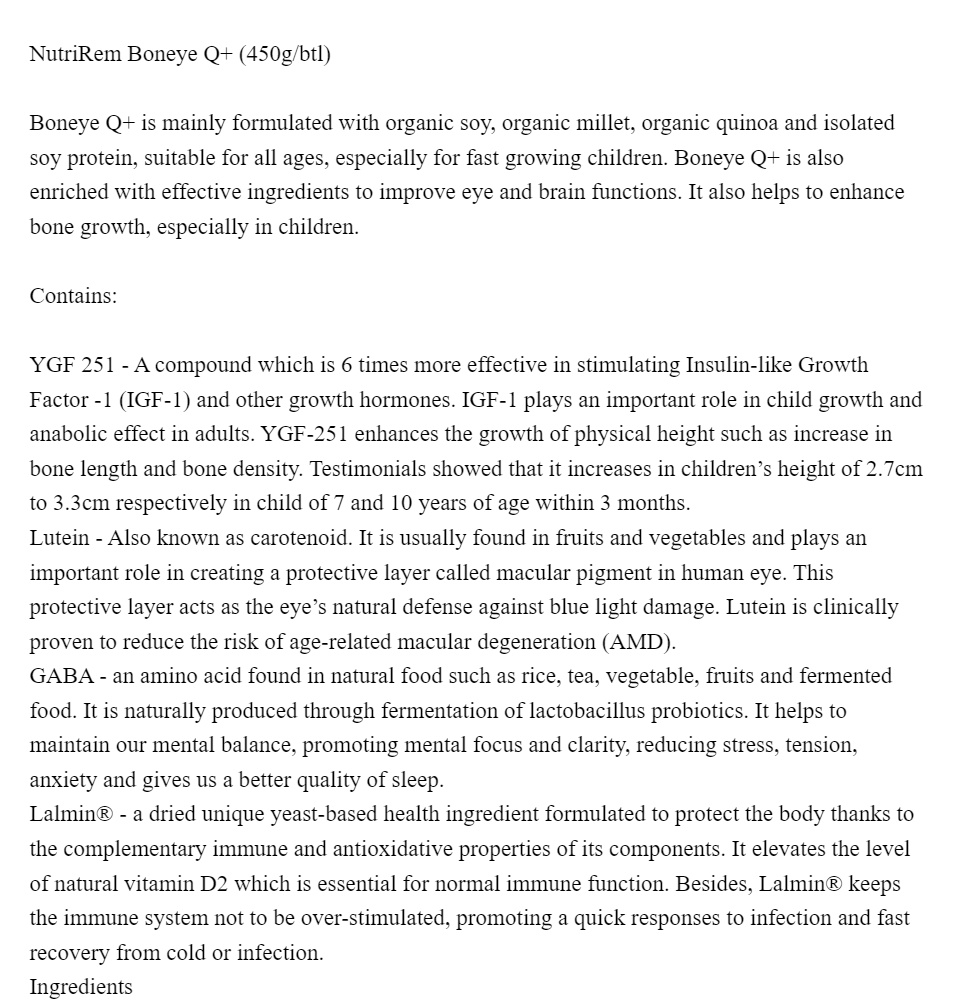 NutriRem Boneye Q+ (450g/btl)

Boneye Q+ is mainly formulated with organic soy, organic millet, organic quinoa and isolated soy protein, suitable for all ages, especially for fast growing children. Boneye Q+ is also enriched with effective ingredients to improve eye and brain functions. It also helps to enhance bone growth, especially in children.

Contains:

YGF 251 - A compound which is 6 times more effective in stimulating Insulin-like Growth Factor -1 (IGF-1) and other growth hormones. IGF-1 plays an important role in child growth and anabolic effect in adults. YGF-251 enhances the growth of physical height such as increase in bone length and bone density. Testimonials showed that it increases in children's height of 2.7cm to 3.3cm respectively in child of 7 and 10 years of age within 3 months.
Lutein - Also known as carotenoid. It is usually found in fruits and vegetables and plays an important role in creating a protective layer called macular pigment in human eye. This protective layer acts as the eye's natural defense against blue light damage. Lutein is clinically proven to reduce the risk of age-related macular degeneration (AMD).
GABA - an amino acid found in natural food such as rice, tea, vegetable, fruits and fermented food. It is naturally produced through fermentation of lactobacillus probiotics. It helps to maintain our mental balance, promoting mental focus and clarity, reducing stress, tension, anxiety and gives us a better quality of sleep.
Lalmin® - a dried unique yeast-based health ingredient formulated to protect the body thanks to the complementary immune and antioxidative properties of its components. It elevates the level of natural vitamin D2 which is essential for normal immune function. Besides, Lalmin® keeps the immune system not to be over-stimulated, promoting a quick responses to infection and fast recovery from cold or infection.
Ingredients